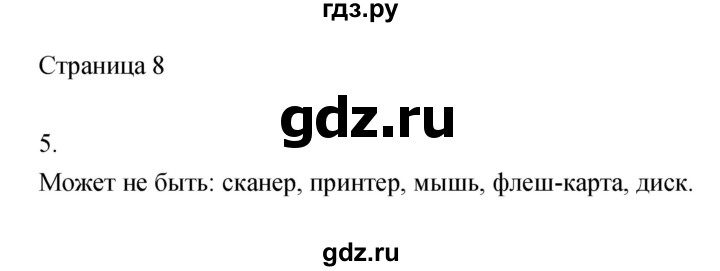 гдз.ру

Страница 8

gdz.ru

5.

Может не быть: сканер, принтер, мышь, флеш-карта, диск.

gdz.ru